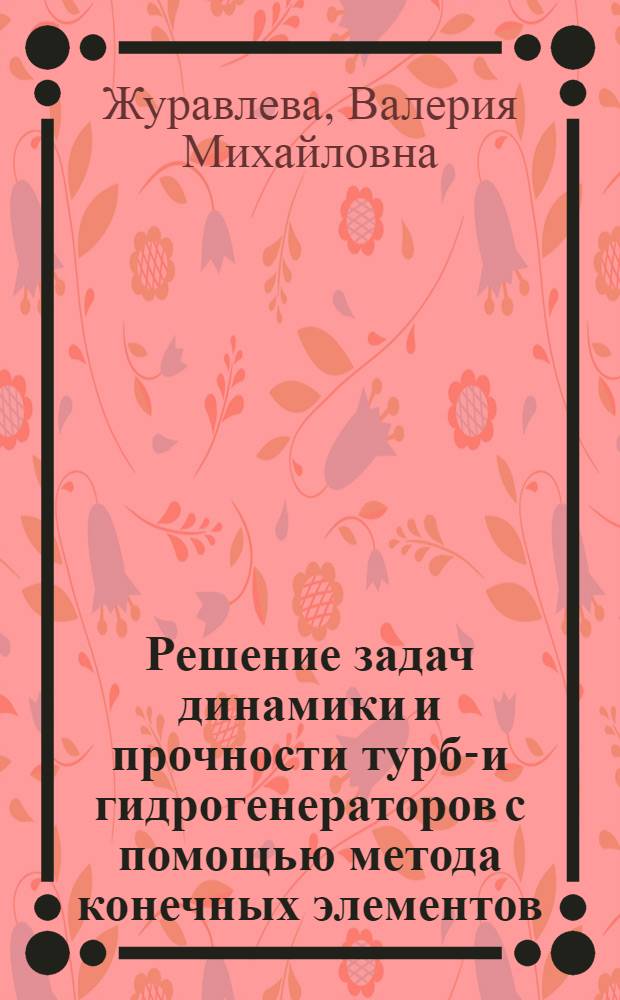 Журавлева, Валерия Михайловна

Решение задач динамики и прочности турб-и гидрогенераторов с помощью метода конечных элементов